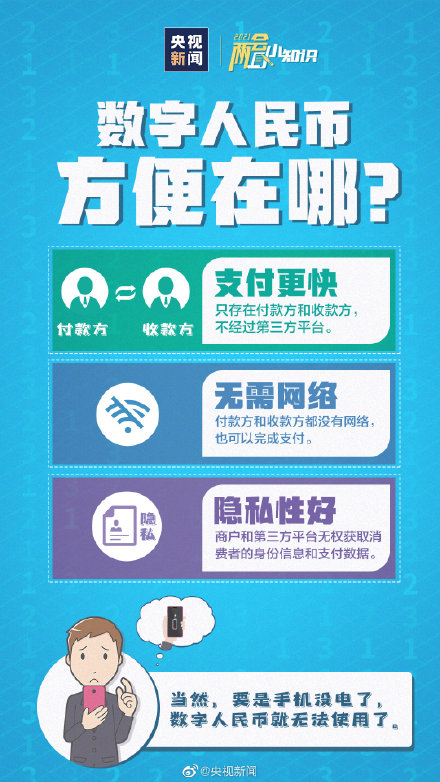 央视新闻

2021 两会小知识

数字人民币
方便在哪?

付款方 收款方

支付更快
只存在付款方和收款方，不经过第三方平台。

无需网络
付款方和收款方都没有网络，也可以完成支付。

隐私

隐私性好
商户和第三方平台无权获取消费者的身份信息和支付数据。

当然，要是手机没电了，数字人民币就无法使用了。

@央视新闻